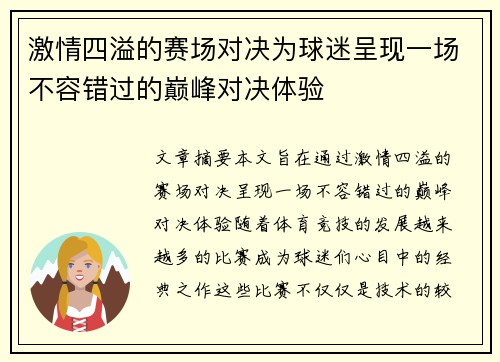 激情四溢的赛场对决为球迷呈现一场不容错过的巅峰对决体验

文章摘要本文旨在通过激情四溢的赛场对决呈现一场不容错过的巅峰对决体验随着体育竞技的发展越来越多的比赛成为球迷们心目中的经典之作这些比赛不仅仅是技术的较